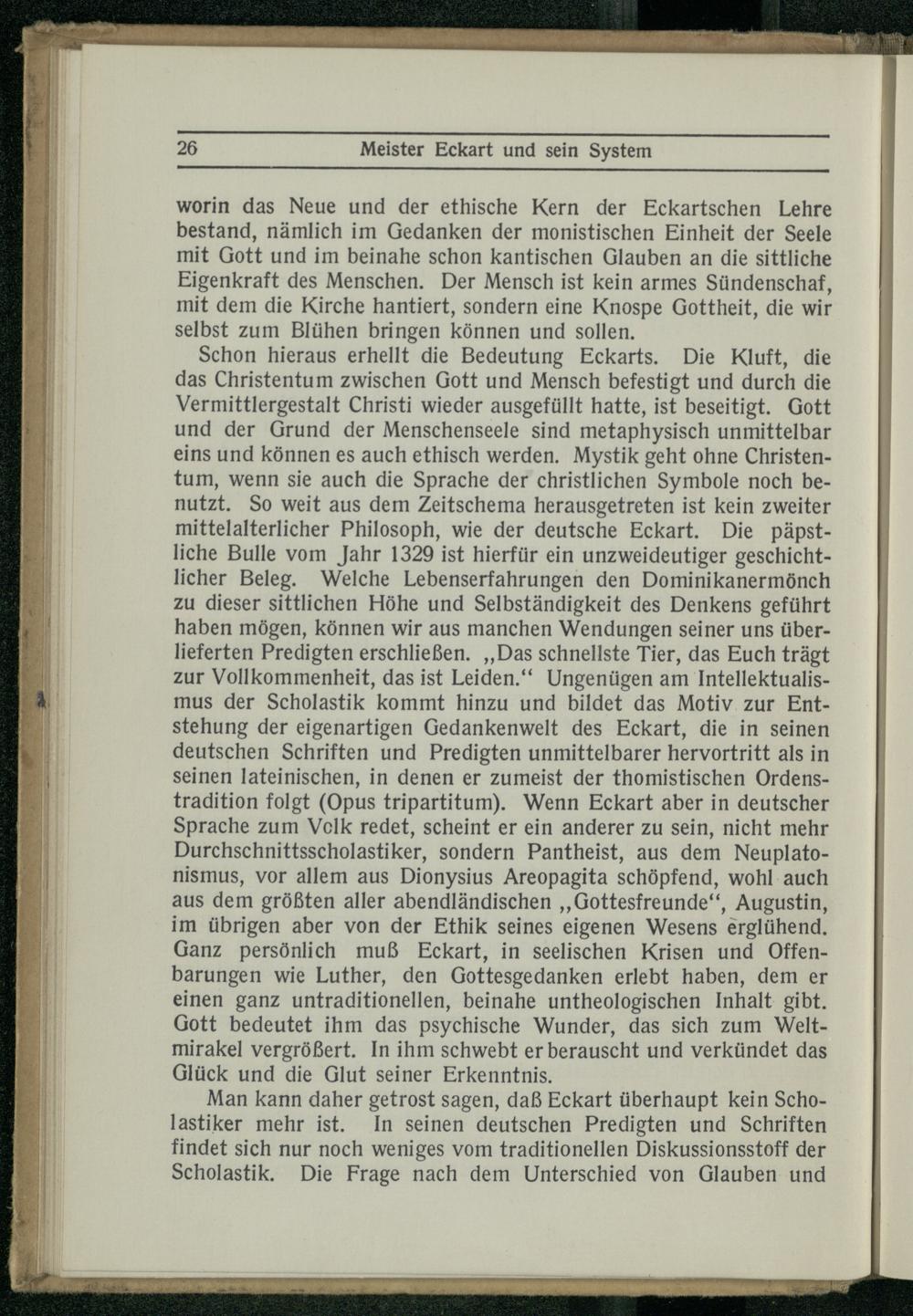 26 Meister Eckart und sein System

worin das Neue und der ethische Kern der Eckartschen Lehre bestand, nämlich im Gedanken der monistischen Einheit der Seele mit Gott und im beinahe schon kantischen Glauben an die sittliche Eigenkraft des Menschen. Der Mensch ist kein armes Sündenschaf, mit dem die Kirche hantiert, sondern eine Knospe Gottheit, die wir selbst zum Blühen bringen können und sollen.

Schon hieraus erhellt die Bedeutung Eckarts. Die Kluft, die das Christentum zwischen Gott und Mensch befestigt und durch die Vermittlergestalt Christi wieder ausgefüllt hatte, ist beseitigt. Gott und der Grund der Menschenseele sind metaphysisch unmittelbar eins und können es auch ethisch werden. Mystik geht ohne Christentum, wenn sie auch die Sprache der christlichen Symbole noch benutzt. So weit aus dem Zeitschema herausgetreten ist kein zweiter mittelalterlicher Philosoph, wie der deutsche Eckart. Die päpstliche Bulle vom Jahr 1329 ist hierfür ein unzweideutiger geschichtlicher Beleg. Welche Lebenserfahrungen den Dominikanermönch zu dieser sittlichen Höhe und Selbständigkeit des Denkens geführt haben mögen, können wir aus manchen Wendungen seiner uns überlieferten Predigten erschließen. „Das schnellste Tier, das Euch trägt zur Vollkommenheit, das ist Leiden.“ Ungenügen am Intellektualismus der Scholastik kommt hinzu und bildet das Motiv zur Entstehung der eigenartigen Gedankenwelt des Eckart, die in seinen deutschen Schriften und Predigten unmittelbarer hervortritt als in seinen lateinischen, in denen er zumeist der thomistischen Ordenstradition folgt (Opus tripartitum). Wenn Eckart aber in deutscher Sprache zum Vclk redet, scheint er ein anderer zu sein, nicht mehr Durchschnittsscholastiker, sondern Pantheist, aus dem Neuplatonismus, vor allem aus Dionysius Areopagita schöpfend, wohl auch aus dem größten aller abendländischen „Gottesfreunde“, Augustin, im übrigen aber von der Ethik seines eigenen Wesens erglühend. Ganz persönlich muß Eckart, in seelischen Krisen und Offenbarungen wie Luther, den Gottesgedanken erlebt haben, dem er einen ganz untraditionellen, beinahe untheologischen Inhalt gibt. Gott bedeutet ihm das psychische Wunder, das sich zum Weltmirakel vergrößert. In ihm schwebt er berauscht und verkündet das Glück und die Glut seiner Erkenntnis.

Man kann daher getrost sagen, daß Eckart überhaupt kein Scholastiker mehr ist. In seinen deutschen Predigten und Schriften findet sich nur noch weniges vom traditionellen Diskussionsstoff der Scholastik. Die Frage nach dem Unterschied von Glauben und